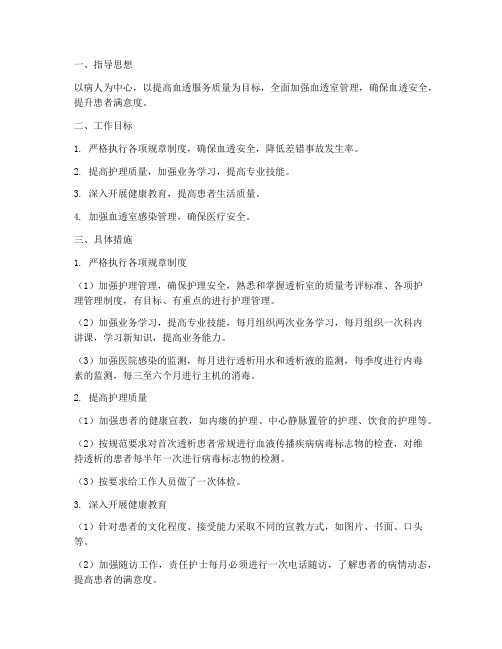 一、指导思想

以病人为中心，以提高血透服务质量为目标，全面加强血透室管理，确保血透安全，提升患者满意度。

二、工作目标

1. 严格执行各项规章制度，确保血透安全，降低差错事故发生率。

2. 提高护理质量，加强业务学习，提高专业技能。

3. 深入开展健康教育，提高患者生活质量。

4. 加强血透室感染管理，确保医疗安全。

三、具体措施

1. 严格执行各项规章制度

（1）加强护理管理，确保护理安全，熟悉和掌握透析室的质量考评标准、各项护理管理制度，有目标、有重点的进行护理管理。

（2）加强业务学习，提高专业技能，每月组织两次业务学习，每月组织一次科内讲课，学习新知识，提高业务能力。

（3）加强医院感染的监测，每月进行透析用水和透析液的监测，每季度进行内毒素的监测，每三至六个月进行主机的消毒。

2. 提高护理质量

（1）加强患者的健康宣教，如内瘘的护理、中心静脉置管的护理、饮食的护理等。

（2）按规范要求对首次透析患者常规进行血液传播疾病病毒标志物的检查，对维持透析的患者每半年一次进行病毒标志物的检测。

（3）按要求给工作人员做了一次体检。

3. 深入开展健康教育

（1）针对患者的文化程度、接受能力采取不同的宣教方式，如图片、书面、口头等。

（2）加强随访工作，责任护士每月必须进行一次电话随访，了解患者的病情动态，提高患者的满意度。